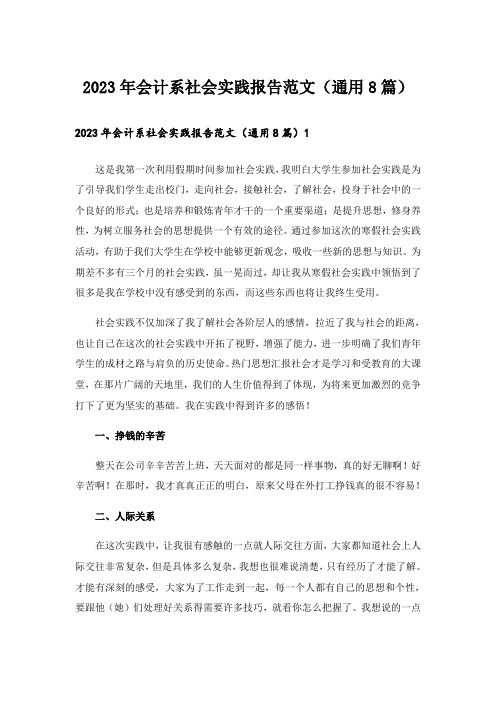 2023年会计系社会实践报告范文（通用8篇）

2023年会计系社会实践报告范文（通用8篇）1

这是我第一次利用假期时间参加社会实践，我明白大学生参加社会实践是为了引导我们学生走出校门，走向社会，接触社会，了解社会，投身于社会中的一个良好的形式；也是培养和锻炼青年才干的一个重要渠道；是提升思想，修身养性，为树立服务社会的思想提供一个有效的途径。通过参加这次的寒假社会实践活动，有助于我们大学生在学校中能够更新观念，吸收一些新的思想与知识。为期差不多有三个月的社会实践，虽一晃而过，却让我从寒假社会实践中领悟到了很多是我在学校中没有感受到的东西，而这些东西也将让我终生受用。

社会实践不仅加深了我了解社会各阶层人的感情，拉近了我与社会的距离，也让自己在这次的社会实践中开拓了视野，增强了能力，进一步明确了我们青年学生的成材之路与肩负的历史使命。热门思想汇报社会才是学习和受教育的大课堂，在那片广阔的天地里，我们的人生价值得到了体现，为将来更加激烈的竞争打下了更为坚实的基础。我在实践中得到许多的感悟！

一、挣钱的辛苦

整天在公司辛辛苦苦上班，天天面对的都是同一样事物，真的好无聊啊！好辛苦啊！在那时，我才真真正正的明白，原来父母在外打工挣钱真的很不容易！

二、人际关系

在这次实践中，让我很有感触的一点就人际交往方面，大家都知道社会上人际交往非常复杂，但是具体多么复杂，我想也很难说清楚，只有经历了才能了解。才能有深刻的感受，大家为了工作走到一起，每一个人都有自己的思想和个性，要跟他（她）们处理好关系得需要许多技巧，就看你怎么把握了。我想说的一点